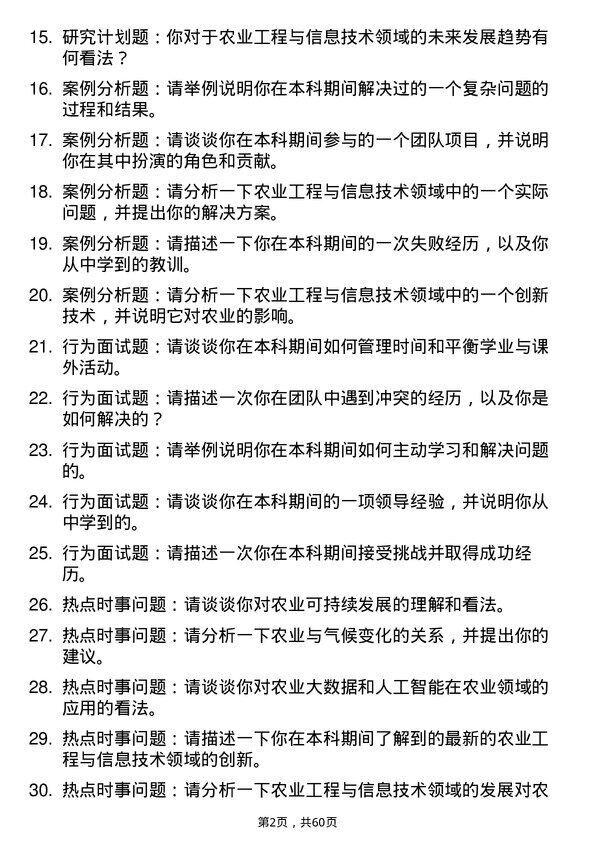 15. 研究计划题：你对于农业工程与信息技术领域的未来发展趋势有何看法？

16. 案例分析题：请举例说明你在本科期间解决过的一个复杂问题的过程和结果。

17. 案例分析题：请谈谈你在本科期间参与的一个团队项目，并说明你在其中扮演的角色和贡献。

18. 案例分析题：请分析一下农业工程与信息技术领域中的一个实际问题，并提出你的解决方案。

19. 案例分析题：请描述一下你在本科期间的一次失败经历，以及你从中学到的教训。

20. 案例分析题：请分析一下农业工程与信息技术领域中的一个创新技术，并说明它对农业的影响。

21. 行为面试题：请谈谈你在本科期间如何管理时间和平衡学业与课外活动。

22. 行为面试题：请描述一次你在团队中遇到冲突的经历，以及你是如何解决的？

23. 行为面试题：请举例说明你在本科期间如何主动学习和解决问题的。

24. 行为面试题：请谈谈你在本科期间的一项领导经验，并说明你从中学到的。

25. 行为面试题：请描述一次你在本科期间接受挑战并取得成功经历。

26. 热点时事问题：请谈谈你对农业可持续发展的理解和看法。

27. 热点时事问题：请分析一下农业与气候变化的关系，并提出你的建议。

28. 热点时事问题：请谈谈你对农业大数据和人工智能在农业领域的应用的看法。

29. 热点时事问题：请描述一下你在本科期间了解到的最新的农业工程与信息技术领域的创新。

30. 热点时事问题：请分析一下农业工程与信息技术领域的发展对农

第2页，共60页